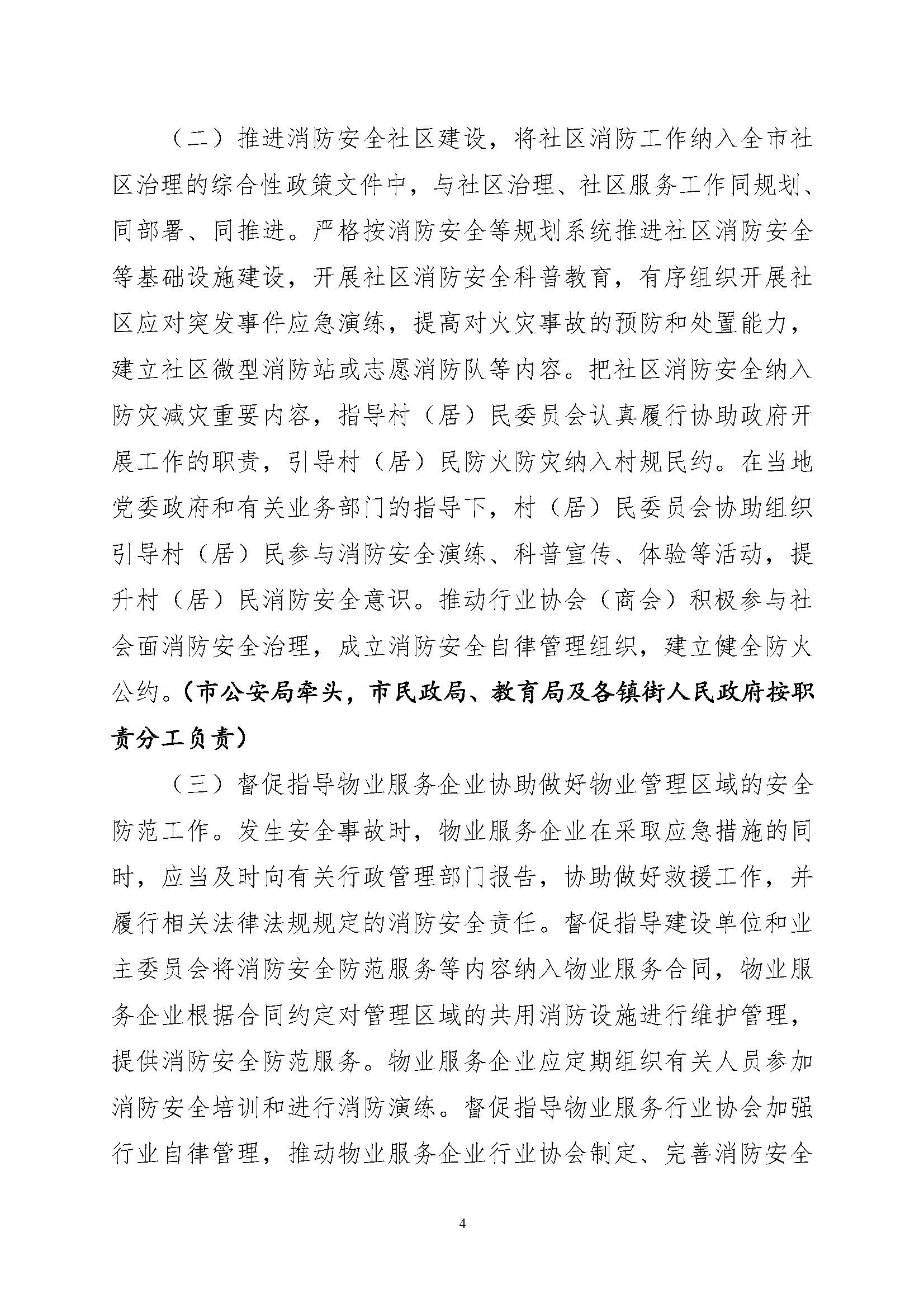 （二）推进消防安全社区建设，将社区消防工作纳入全市社区治理的综合性政策文件中，与社区治理、社区服务工作同规划、同部署、同推进。严格按消防安全等规划系统推进社区消防安全等基础设施建设，开展社区消防安全科普教育，有序组织开展社区应对突发事件应急演练，提高对火灾事故的预防和处置能力，建立社区微型消防站或志愿消防队等内容。把社区消防安全纳入防灾减灾重要内容，指导村（居）民委员会认真履行协助政府开展工作的职责，引导村（居）民防火防灾纳入村规民约。在当地党委政府和有关业务部门的指导下，村（居）民委员会协助组织引导村（居）民参与消防安全演练、科普宣传、体验等活动，提升村（居）民消防安全意识。推动行业协会（商会）积极参与社会面消防安全治理，成立消防安全自律管理组织，建立健全防火公约。（市公安局牵头，市民政局、教育局及各镇街人民政府按职责分工负责）

（三）督促指导物业服务企业协助做好物业管理区域的安全防范工作。发生安全事故时，物业服务企业在采取应急措施的同时，应当及时向有关行政管理部门报告，协助做好救援工作，并履行相关法律法规规定的消防安全责任。督促指导建设单位和业主委员会将消防安全防范服务等内容纳入物业服务合同，物业服务企业根据合同约定对管理区域的共用消防设施进行维护管理，提供消防安全防范服务。物业服务企业应定期组织有关人员参加消防安全培训和进行消防演练。督促指导物业服务行业协会加强行业自律管理，推动物业服务企业行业协会制定、完善消防安全

4